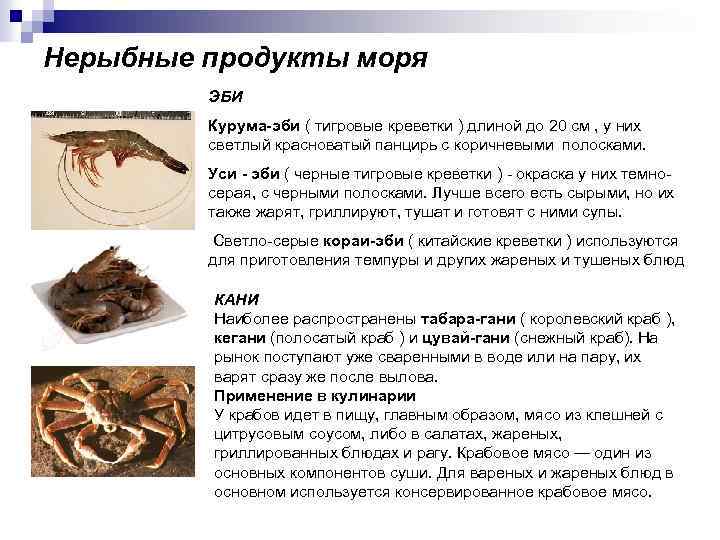 Нерыбные продукты моря

ЭБИ

Курума-эби ( тигровые креветки ) длиной до 20 см , у них светлый красноватый панцирь с коричневыми полосками.

Уси - эби ( черные тигровые креветки ) - окраска у них темно-серая, с черными полосками. Лучше всего есть сырыми, но их также жарят, гриллируют, тушат и готовят с ними супы.

Светло-серые кораи-эби ( китайские креветки ) используются для приготовления темпуры и других жареных и тушеных блюд

КАНИ
Наиболее распространены табара-гани ( королевский краб ), кегани (полосатый краб ) и цувай-гани (снежный краб). На рынок поступают уже сваренными в воде или на пару, их варят сразу же после вылова.
Применение в кулинарии
У крабов идет в пищу, главным образом, мясо из клешней с цитрусовым соусом, либо в салатах, жареных, гриллированных блюдах и рагу. Крабовое мясо — один из основных компонентов суши. Для вареных и жареных блюд в основном используется консервированное крабовое мясо.